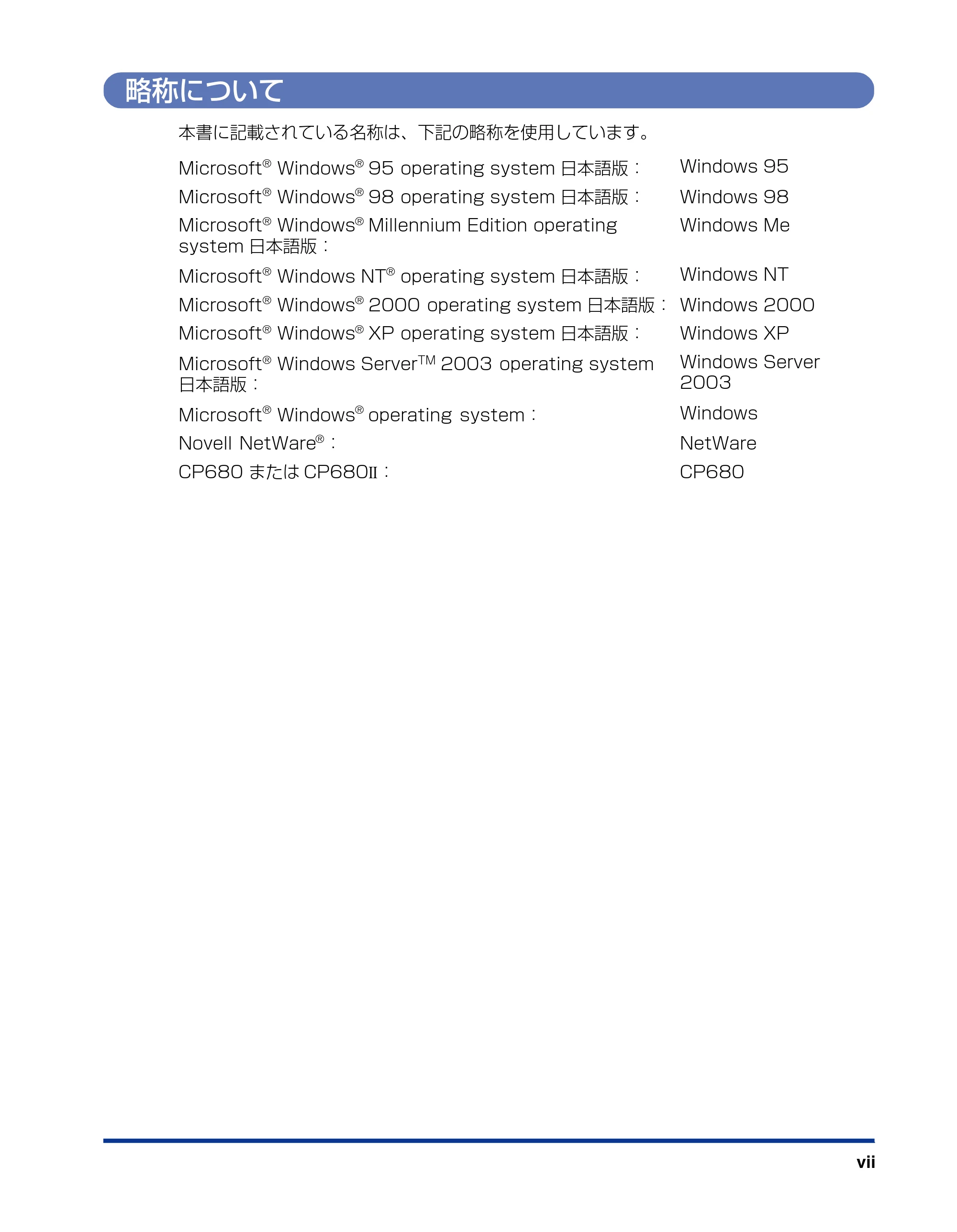 略称について

本書に記載されている名称は、下記の略称を使用しています。

| | |
|---|---|
| Microsoft® Windows® 95 operating system 日本語版： | Windows 95 |
| Microsoft® Windows® 98 operating system 日本語版： | Windows 98 |
| Microsoft® Windows® Millennium Edition operating system 日本語版： | Windows Me |
| Microsoft® Windows NT® operating system 日本語版： | Windows NT |
| Microsoft® Windows® 2000 operating system 日本語版： | Windows 2000 |
| Microsoft® Windows® XP operating system 日本語版： | Windows XP |
| Microsoft® Windows Server™ 2003 operating system 日本語版： | Windows Server 2003 |
| Microsoft® Windows® operating system： | Windows |
| Novell NetWare®： | NetWare |
| CP680 または CP680II： | CP680 |

vii